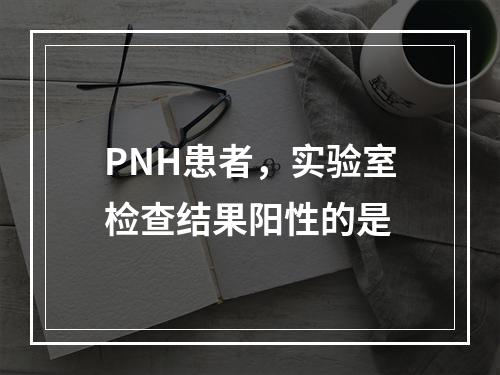 PNH患者，实验室检查结果阳性的是